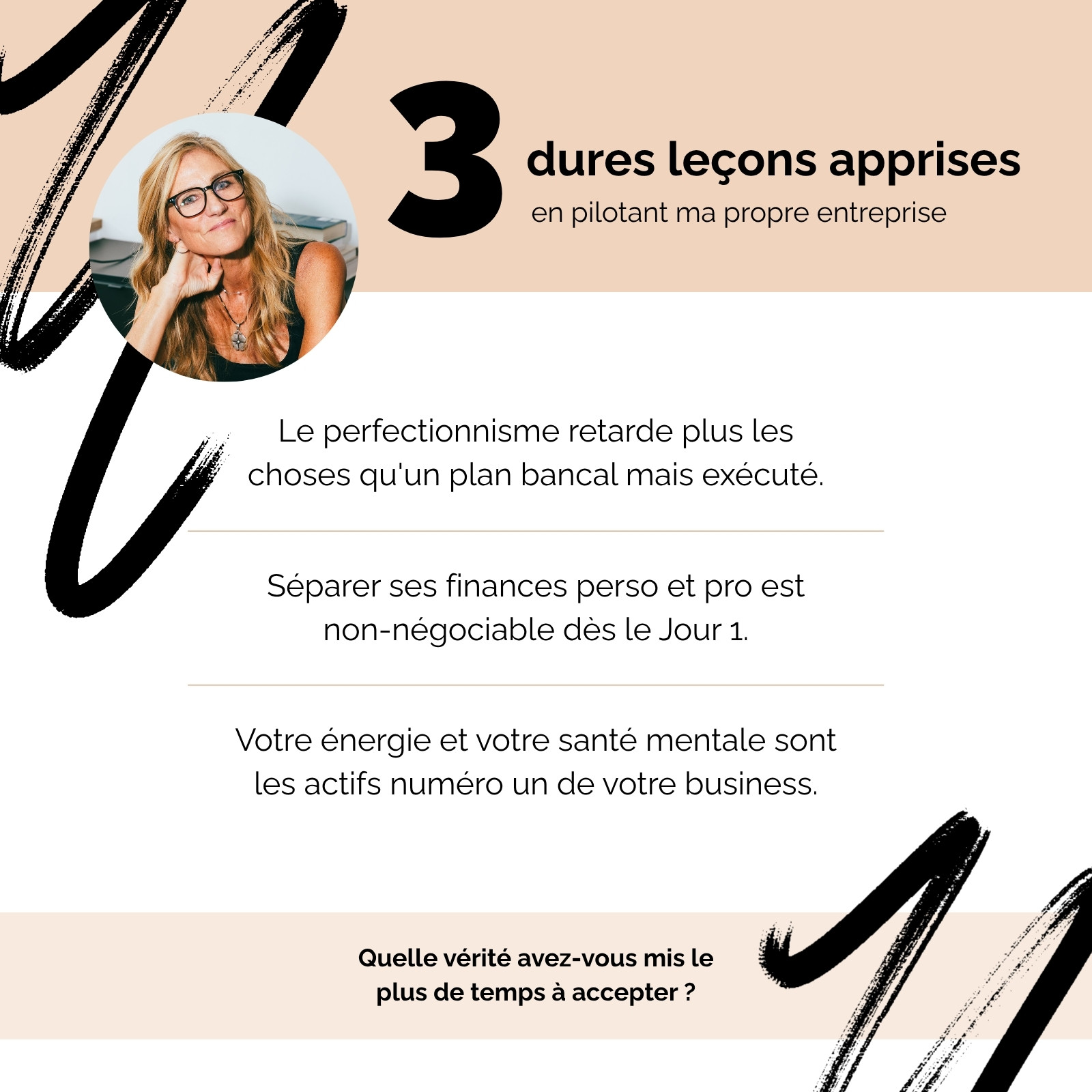 3 dures leçons apprises
en pilotant ma propre entreprise

Le perfectionnisme retarde plus les choses qu'un plan bancal mais exécuté.

Séparer ses finances perso et pro est non-négociable dès le Jour 1.

Votre énergie et votre santé mentale sont les actifs numéro un de votre business.

Quelle vérité avez-vous mis le plus de temps à accepter ?